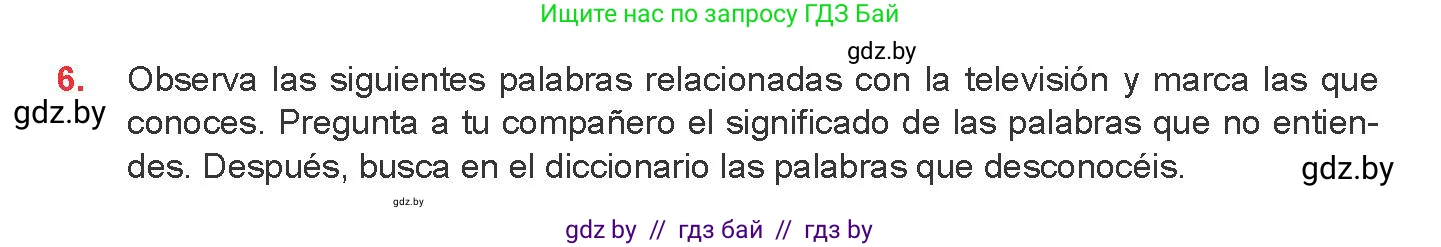 Ищите нас по запросу ГДЗ Бай

gdz.by

6. Observa las siguientes palabras relacionadas con la televisión y marca las que conoces. Pregunta a tu compañero el significado de las palabras que no entiendes. Después, busca en el diccionario las palabras que desconocéis.

gdz.by

gdz.by

gdz.by

gdz by // гдз бай // гдз by